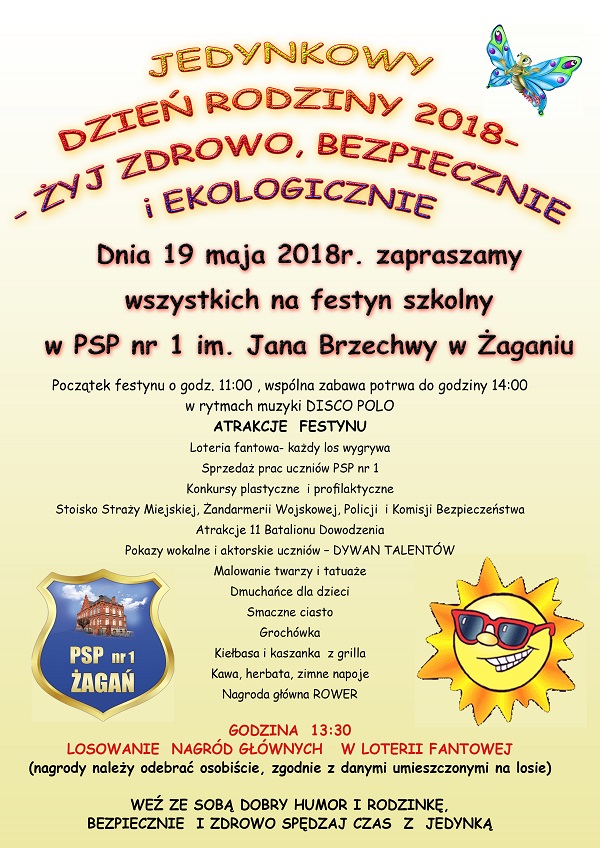 JEDYNKOWY
DZIEŃ RODZINY 2018-
- ŻYJ ZDROWO, BEZPIECZNIE
i EKOLOGICZNIE

Dnia 19 maja 2018r. zapraszamy wszystkich na festyn szkolny w PSP nr 1 im. Jana Brzechwy w Żaganiu

Początek festynu o godz. 11:00 , wspólna zabawa potrwa do godziny 14:00 w rytmach muzyki DISCO POLO

ATRAKCJE FESTYNU
Loteria fantowa- każdy los wygrywa
Sprzedaż prac uczniów PSP nr 1
Konkursy plastyczne i profilaktyczne
Stoisko Straży Miejskiej, Żandarmerii Wojskowej, Policji i Komisji Bezpieczeństwa
Atrakcje 11 Batalionu Dowodzenia
Pokazy wokalne i aktorskie uczniów – DYWAN TALENTÓW
Malowanie twarzy i tatuaże
Dmuchańce dla dzieci
Smaczne ciasto
Grochówka
Kiełbasa i kaszanka z grilla
Kawa, herbata, zimne napoje
Nagroda główna ROWER

PSP nr 1
ŻAGAŃ

GODZINA 13:30
LOSOWANIE NAGRÓD GŁÓWNYCH W LOTERII FANTOWEJ
(nagrody należy odebrać osobiście, zgodnie z danymi umieszczonymi na losie)

WEŹ ZE SOBĄ DOBRY HUMOR I RODZINKĘ,
BEZPIECZNIE I ZDROWO SPĘDZAJ CZAS Z JEDYNKĄ